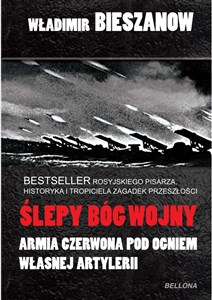 WŁADIMIR BIESZANOW

BESTSELLER ROSYJSKIEGO PISARZA, HISTORYKA I TROPICIELA ZAGADEK PRZESZŁOŚCI

ŚLEPY BÓG WOJNY

ARMIA CZERWONA POD OGNIEM WŁASNEJ ARTYLERII

BELLONA